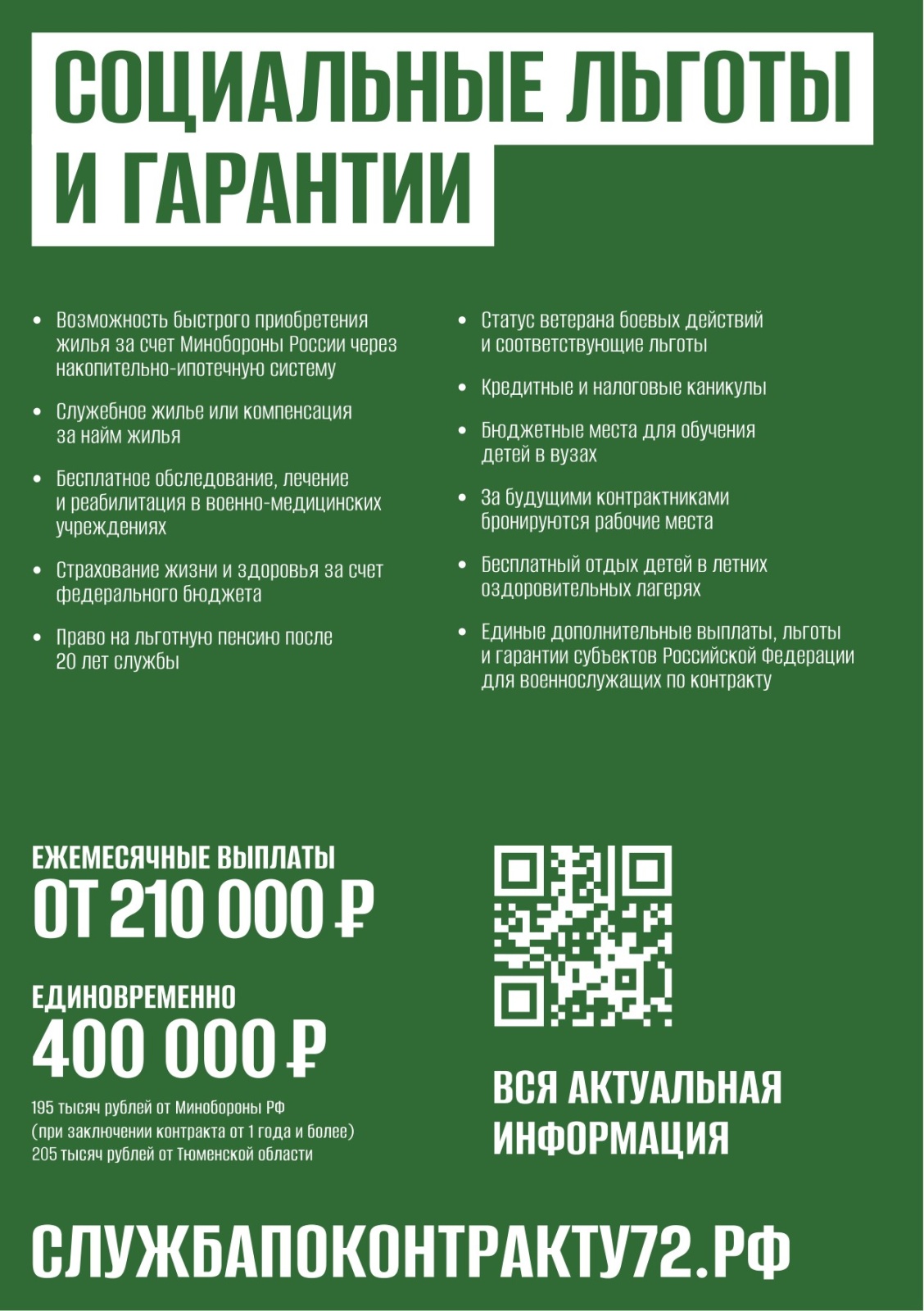 СОЦИАЛЬНЫЕ ЛЬГОТЫ И ГАРАНТИИ

• Возможность быстрого приобретения жилья за счет Минобороны России через накопительно-ипотечную систему

• Служебное жилье или компенсация за найм жилья

• Бесплатное обследование, лечение и реабилитация в военно-медицинских учреждениях

• Страхование жизни и здоровья за счет федерального бюджета

• Право на льготную пенсию после 20 лет службы

• Статус ветерана боевых действий и соответствующие льготы

• Кредитные и налоговые каникулы

• Бюджетные места для обучения детей в вузах

• За будущими контрактниками бронируются рабочие места

• Бесплатный отдых детей в летних оздоровительных лагерях

• Единые дополнительные выплаты, льготы и гарантии субъектов Российской Федерации для военнослужащих по контракту

ЕЖЕМЕСЯЧНЫЕ ВЫПЛАТЫ
ОТ 210 000 ₽

ЕДИНОВРЕМЕННО
400 000 ₽

195 тысяч рублей от Минобороны РФ
(при заключении контракта от 1 года и более)
205 тысяч рублей от Тюменской области

ВСЯ АКТУАЛЬНАЯ ИНФОРМАЦИЯ

СЛУЖБАПОКОНТРАКТУ72.РФ